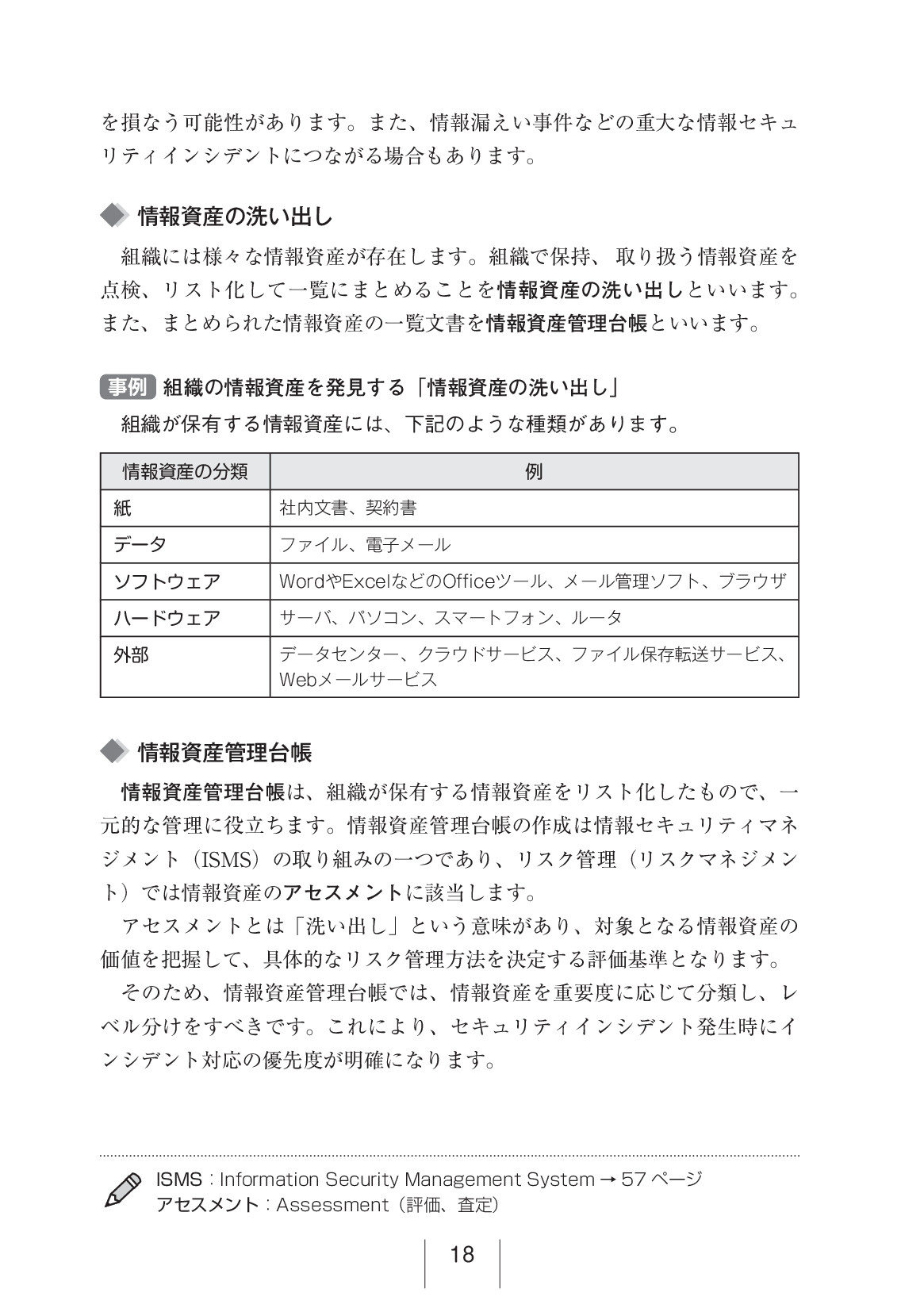 を損なう可能性があります。また、情報漏えい事件などの重大な情報セキュリティインシデントにつながる場合もあります。

◆ 情報資産の洗い出し

組織には様々な情報資産が存在します。組織で保持、取り扱う情報資産を点検、リスト化して一覧にまとめることを情報資産の洗い出しといいます。また、まとめられた情報資産の一覧文書を情報資産管理台帳といいます。

事例 組織の情報資産を発見する「情報資産の洗い出し」

組織が保有する情報資産には、下記のような種類があります。

| 情報資産の分類 | 例 |
|---|---|
| 紙 | 社内文書、契約書 |
| データ | ファイル、電子メール |
| ソフトウェア | WordやExcelなどのOfficeツール、メール管理ソフト、ブラウザ |
| ハードウェア | サーバ、パソコン、スマートフォン、ルータ |
| 外部 | データセンター、クラウドサービス、ファイル保存転送サービス、Webメールサービス |

◆ 情報資産管理台帳

情報資産管理台帳は、組織が保有する情報資産をリスト化したもので、一元的な管理に役立ちます。情報資産管理台帳の作成は情報セキュリティマネジメント（ISMS）の取り組みの一つであり、リスク管理（リスクマネジメント）では情報資産のアセスメントに該当します。

アセスメントとは「洗い出し」という意味があり、対象となる情報資産の価値を把握して、具体的なリスク管理方法を決定する評価基準となります。

そのため、情報資産管理台帳では、情報資産を重要度に応じて分類し、レベル分けをすべきです。これにより、セキュリティインシデント発生時にインシデント対応の優先度が明確になります。

ISMS：Information Security Management System → 57 ページ
アセスメント：Assessment（評価、査定）

18